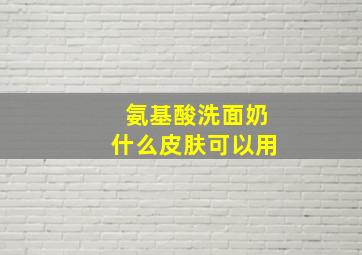 氨基酸洗面奶
什么皮肤可以用